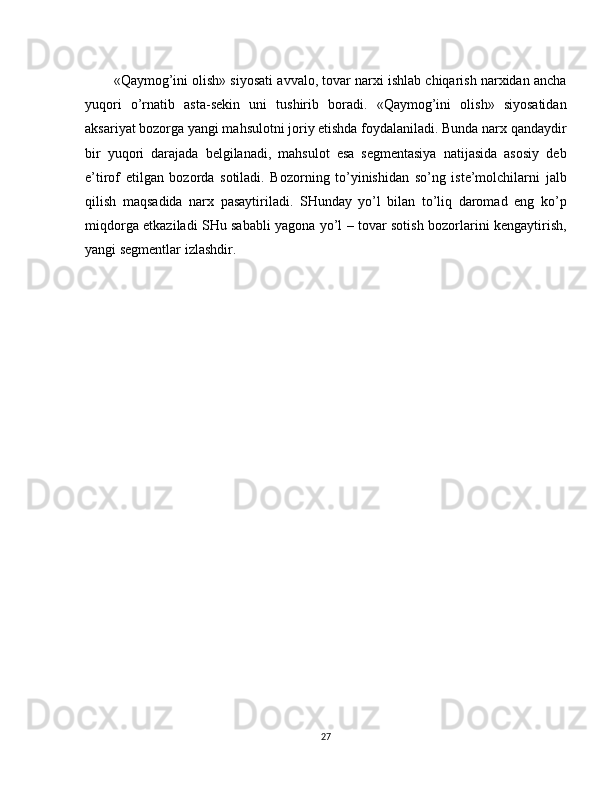 Docx.uz Docx.uz Docx.uz

«Qaymog’ini olish» siyosati avvalo, tovar narxi ishlab chiqarish narxidan ancha yuqori o’rnatib asta-sekin uni tushirib boradi. «Qaymog’ini olish» siyosatidan aksariyat bozorga yangi mahsulotni joriy etishda foydalaniladi. Bunda narx qandaydir bir yuqori darajada belgilanadi, mahsulot esa segmentasiya natijasida asosiy deb e’tirof etilgan bozorda sotiladi. Bozorning to’yinishidan so’ng iste’molchilarni jalb qilish maqsadida narx pasaytiriladi. SHunday yo’l bilan to’liq daromad eng ko’p miqdorga etkaziladi SHu sababli yagona yo’l – tovar sotish bozorlarini kengaytirish, yangi segmentlar izlashdir.

Docx.uz Docx.uz Docx.uz

Docx.uz Docx.uz Docx.uz

Docx.uz Docx.uz Docx.uz

27